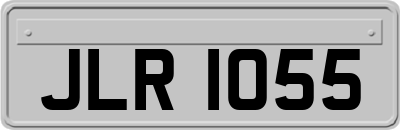 JLR 1055